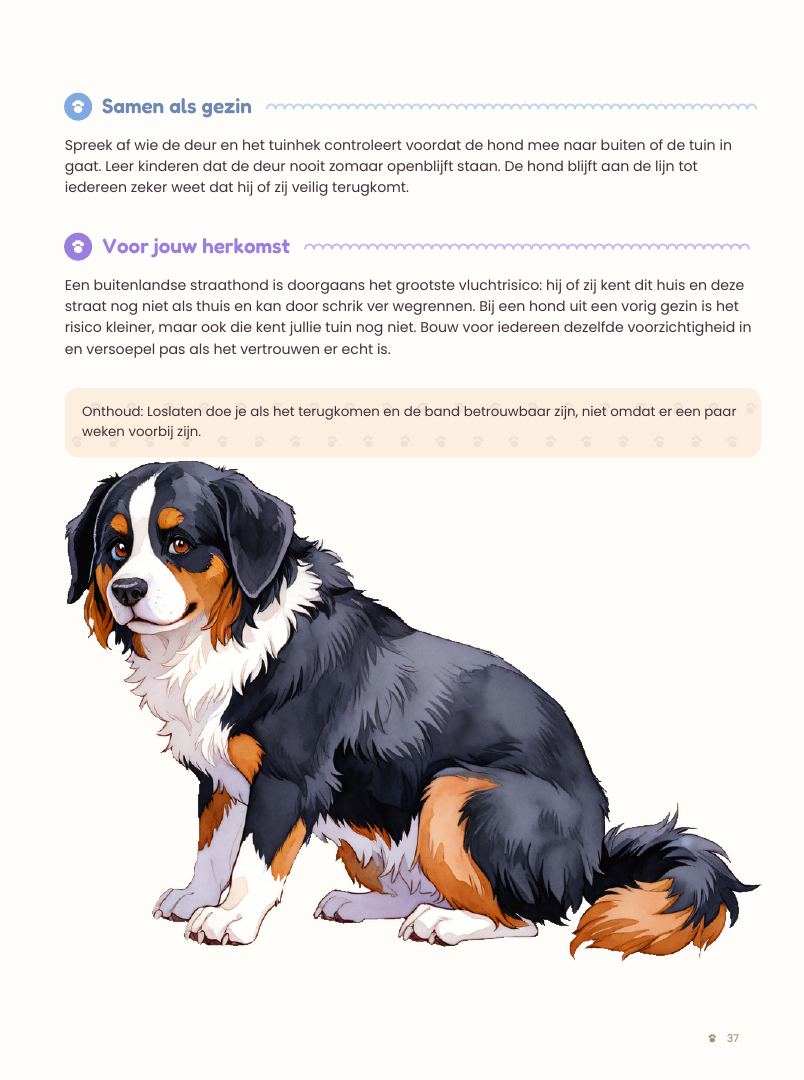 Samen als gezin

Spreek af wie de deur en het tuinhek controleert voordat de hond mee naar buiten of de tuin in gaat. Leer kinderen dat de deur nooit zomaar openblijft staan. De hond blijft aan de lijn tot iedereen zeker weet dat hij of zij veilig terugkomt.

Voor jouw herkomst

Een buitenlandse straathond is doorgaans het grootste vluchtrisico: hij of zij kent dit huis en deze straat nog niet als thuis en kan door schrik ver wegrennen. Bij een hond uit een vorig gezin is het risico kleiner, maar ook die kent jullie tuin nog niet. Bouw voor iedereen dezelfde voorzichtigheid in en versoepel pas als het vertrouwen er echt is.

Onthoud: Loslaten doe je als het terugkomen en de band betrouwbaar zijn, niet omdat er een paar weken voorbij zijn.

37